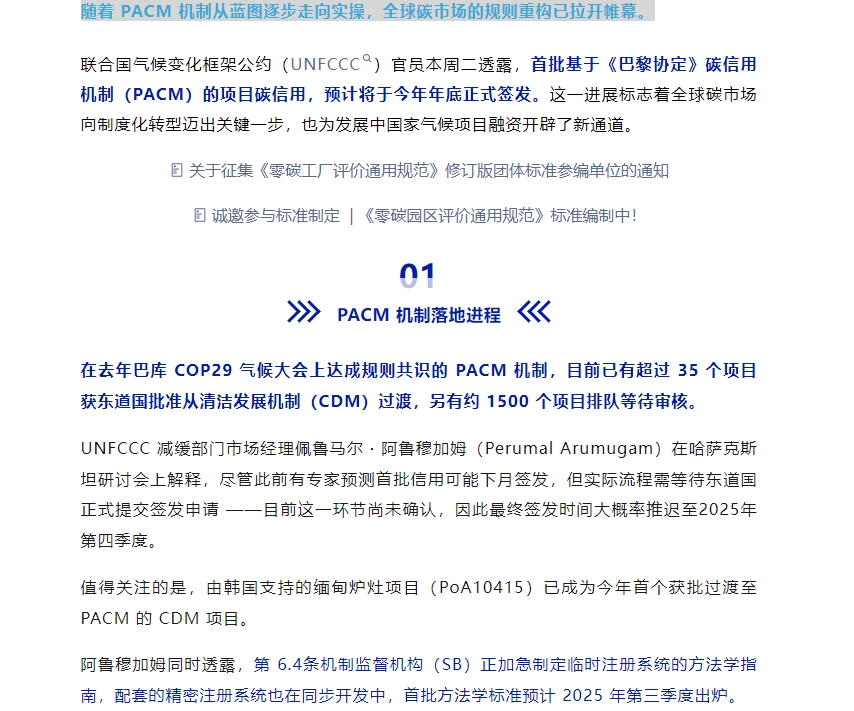 随着 PACM 机制从蓝图逐步走向实操，全球碳市场的规则重构已拉开帷幕。

联合国气候变化框架公约（UNFCCC）官员本周二透露，首批基于《巴黎协定》碳信用机制（PACM）的项目碳信用，预计将于今年年底正式签发。这一进展标志着全球碳市场向制度化转型迈出关键一步，也为发展中国家气候项目融资开辟了新通道。

关于征集《零碳工厂评价通用规范》修订版团体标准参编单位的通知

诚邀参与标准制定 |《零碳园区评价通用规范》标准编制中！

01

PACM 机制落地进程

在去年巴库 COP29 气候大会上达成规则共识的 PACM 机制，目前已有超过 35 个项目获东道国批准从清洁发展机制（CDM）过渡，另有约 1500 个项目排队等待审核。

UNFCCC 减缓部门市场经理佩鲁马尔·阿鲁穆加姆（Perumal Arumugam）在哈萨克斯坦研讨会上解释，尽管此前有专家预测首批信用可能下月签发，但实际流程需等待东道国正式提交签发申请 ——目前这一环节尚未确认，因此最终签发时间大概率推迟至2025年第四季度。

值得关注的是，由韩国支持的缅甸炉灶项目（PoA10415）已成为今年首个获批过渡至 PACM 的 CDM 项目。

阿鲁穆加姆同时透露，第 6.4条机制监督机构（SB）正加急制定临时注册系统的方法学指南，配套的精密注册系统也在同步开发中，首批方法学标准预计 2025 年第三季度出炉。